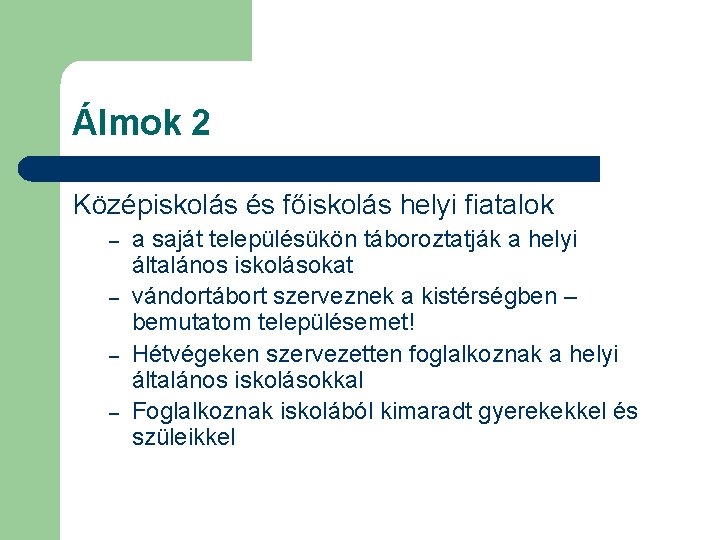 Álmok 2

Középiskolás és főiskolás helyi fiatalok

– a saját településükön táboroztatják a helyi általános iskolásokat
– vándortábort szerveznek a kistérségben – bemutatom településemet!
– Hétvégeken szervezetten foglalkoznak a helyi általános iskolásokkal
– Foglalkoznak iskolából kimaradt gyerekekkel és szüleikkel